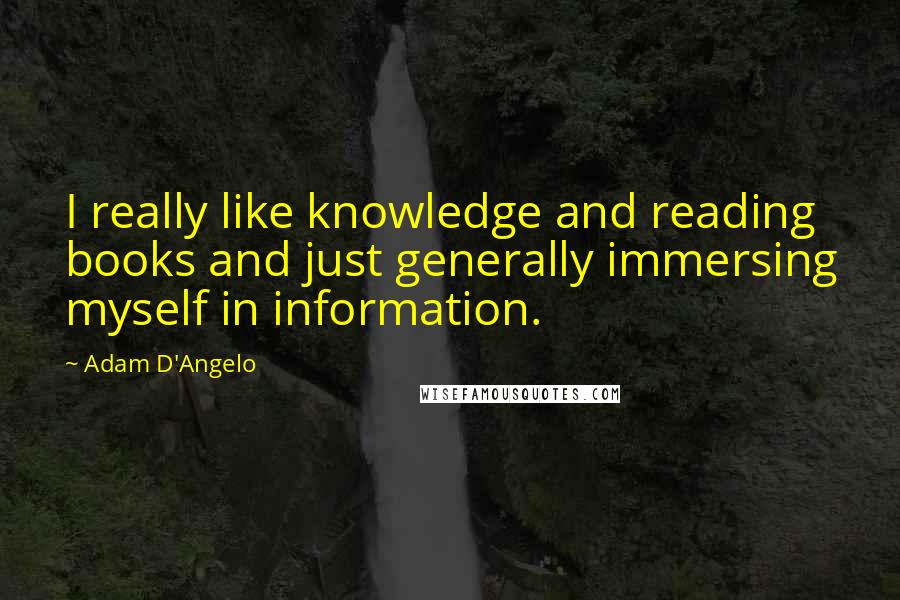 I really like knowledge and reading books and just generally immersing myself in information.

~ Adam D'Angelo

WISEFAMOUSQUOTES.COM